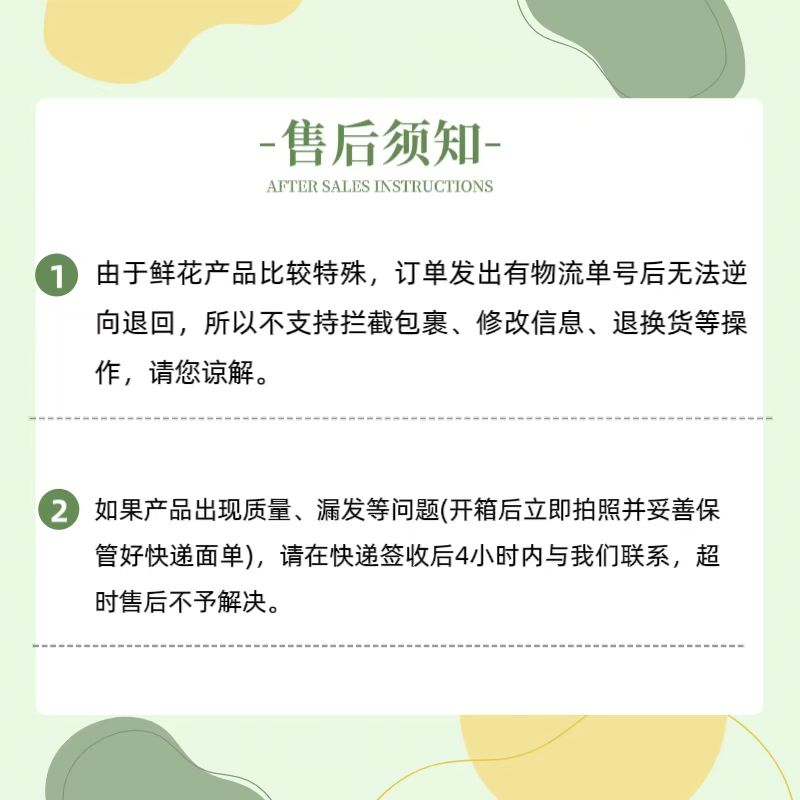 -售后须知-

AFTER SALES INSTRUCTIONS

1 由于鲜花产品比较特殊，订单发出有物流单号后无法逆向退回，所以不支持拦截包裹、修改信息、退换货等操作，请您谅解。

2 如果产品出现质量、漏发等问题(开箱后立即拍照并妥善保管好快递面单)，请在快递签收后4小时内与我们联系，超时售后不予解决。